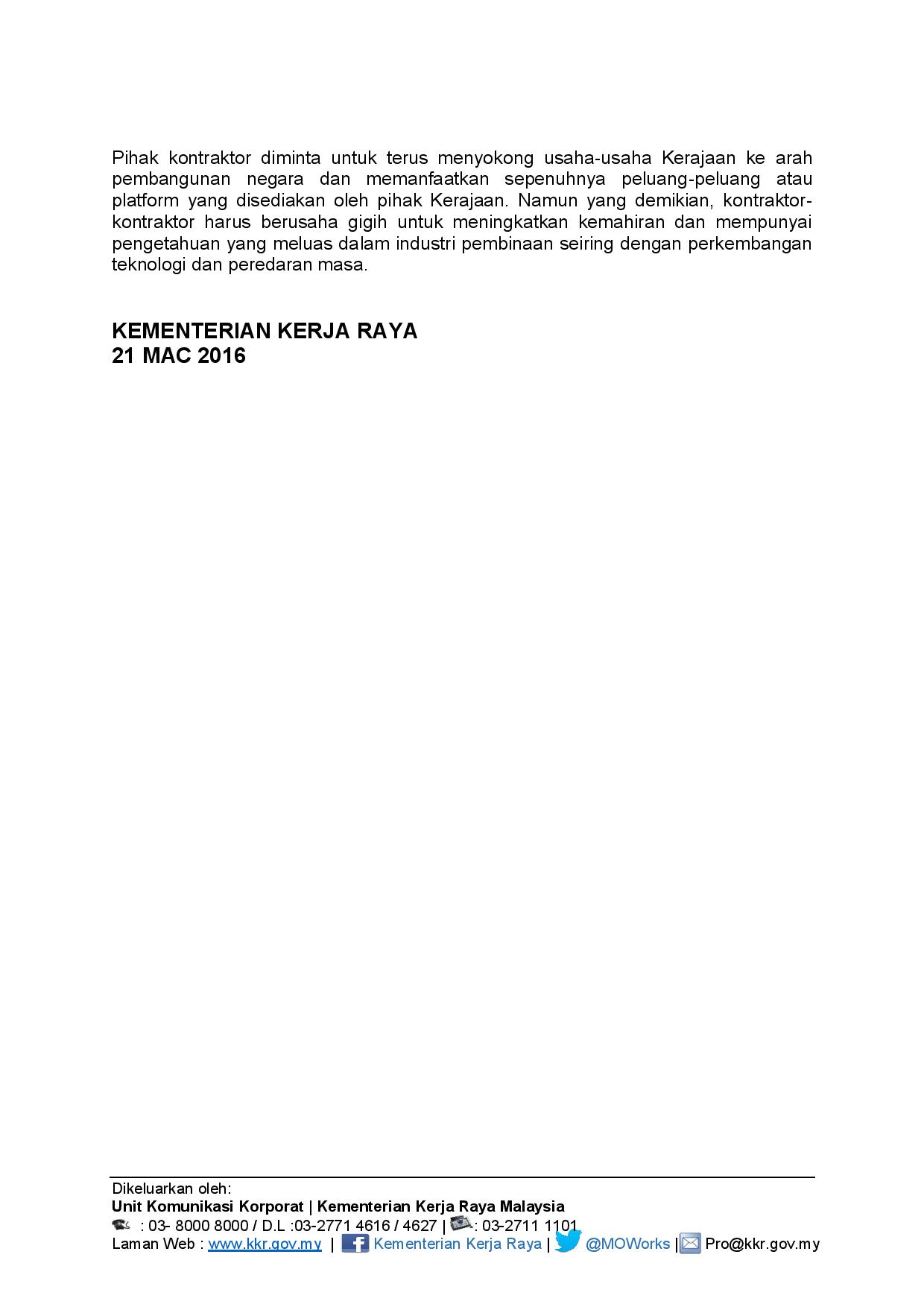 Pihak kontraktor diminta untuk terus menyokong usaha-usaha Kerajaan ke arah pembangunan negara dan memanfaatkan sepenuhnya peluang-peluang atau platform yang disediakan oleh pihak Kerajaan. Namun yang demikian, kontraktor-kontraktor harus berusaha gigih untuk meningkatkan kemahiran dan mempunyai pengetahuan yang meluas dalam industri pembinaan seiring dengan perkembangan teknologi dan peredaran masa.

KEMENTERIAN KERJA RAYA
21 MAC 2016

Dikeluarkan oleh:
Unit Komunikasi Korporat | Kementerian Kerja Raya Malaysia
: 03- 8000 8000 / D.L :03-2771 4616 / 4627 | : 03-2711 1101
Laman Web : www.kkr.gov.my | Kementerian Kerja Raya | @MOWorks | Pro@kkr.gov.my